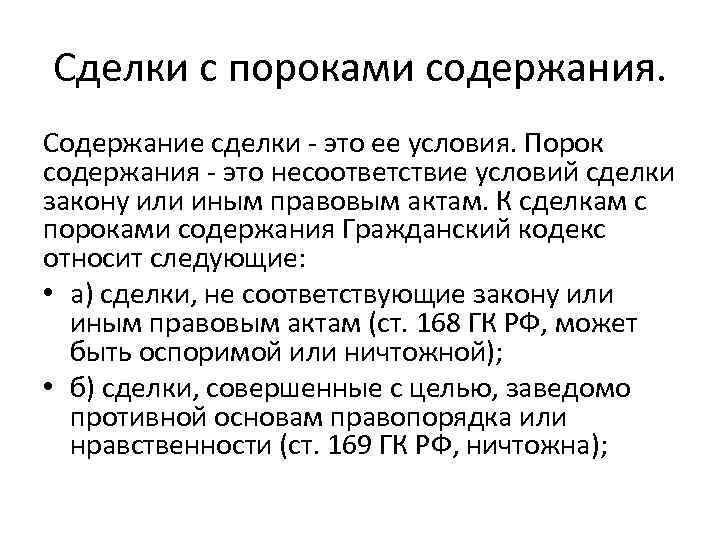 Сделки с пороками содержания.

Содержание сделки - это ее условия. Порок содержания - это несоответствие условий сделки закону или иным правовым актам. К сделкам с пороками содержания Гражданский кодекс относит следующие:

• а) сделки, не соответствующие закону или иным правовым актам (ст. 168 ГК РФ, может быть оспоримой или ничтожной);
• б) сделки, совершенные с целью, заведомо противной основам правопорядка или нравственности (ст. 169 ГК РФ, ничтожна);